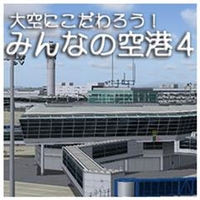 大空にこだわろう！
みんなの空港４